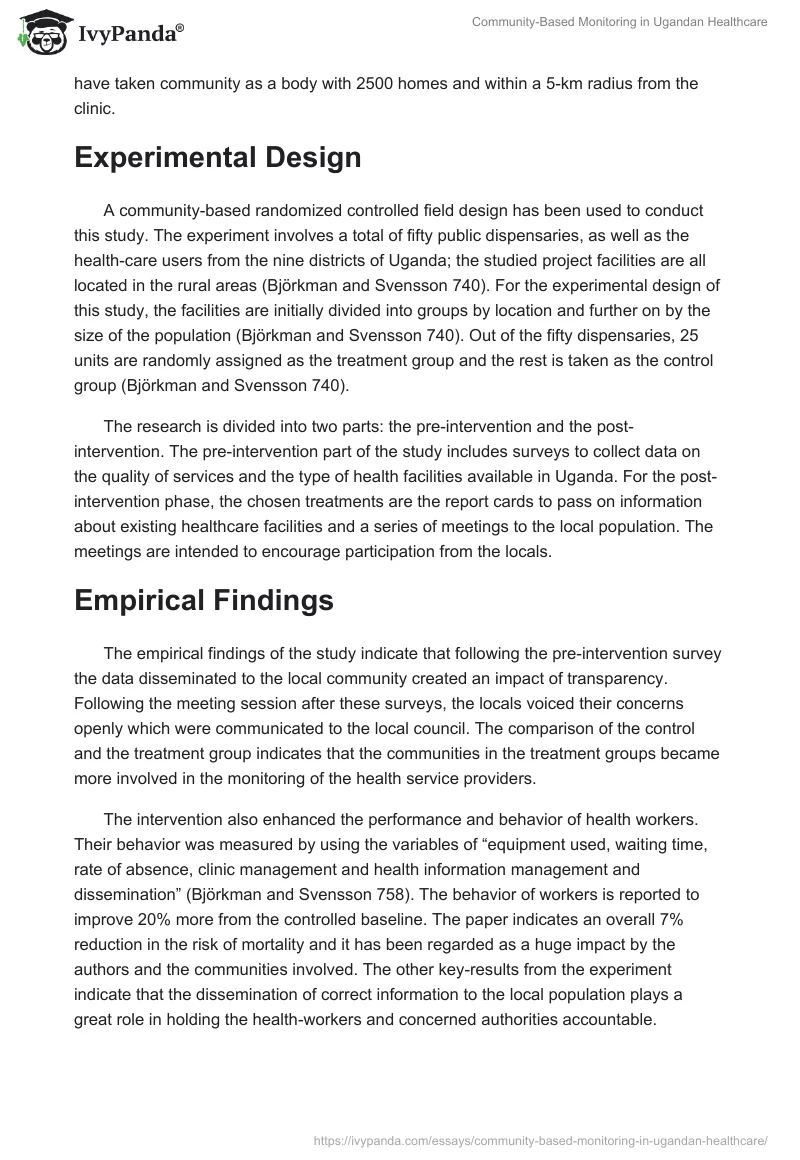 IvyPanda®

Community-Based Monitoring in Ugandan Healthcare

have taken community as a body with 2500 homes and within a 5-km radius from the clinic.

Experimental Design

A community-based randomized controlled field design has been used to conduct this study. The experiment involves a total of fifty public dispensaries, as well as the health-care users from the nine districts of Uganda; the studied project facilities are all located in the rural areas (Björkman and Svensson 740). For the experimental design of this study, the facilities are initially divided into groups by location and further on by the size of the population (Björkman and Svensson 740). Out of the fifty dispensaries, 25 units are randomly assigned as the treatment group and the rest is taken as the control group (Björkman and Svensson 740).

The research is divided into two parts: the pre-intervention and the post-intervention. The pre-intervention part of the study includes surveys to collect data on the quality of services and the type of health facilities available in Uganda. For the post-intervention phase, the chosen treatments are the report cards to pass on information about existing healthcare facilities and a series of meetings to the local population. The meetings are intended to encourage participation from the locals.

Empirical Findings

The empirical findings of the study indicate that following the pre-intervention survey the data disseminated to the local community created an impact of transparency. Following the meeting session after these surveys, the locals voiced their concerns openly which were communicated to the local council. The comparison of the control and the treatment group indicates that the communities in the treatment groups became more involved in the monitoring of the health service providers.

The intervention also enhanced the performance and behavior of health workers. Their behavior was measured by using the variables of “equipment used, waiting time, rate of absence, clinic management and health information management and dissemination” (Björkman and Svensson 758). The behavior of workers is reported to improve 20% more from the controlled baseline. The paper indicates an overall 7% reduction in the risk of mortality and it has been regarded as a huge impact by the authors and the communities involved. The other key-results from the experiment indicate that the dissemination of correct information to the local population plays a great role in holding the health-workers and concerned authorities accountable.

https://ivypanda.com/essays/community-based-monitoring-in-ugandan-healthcare/